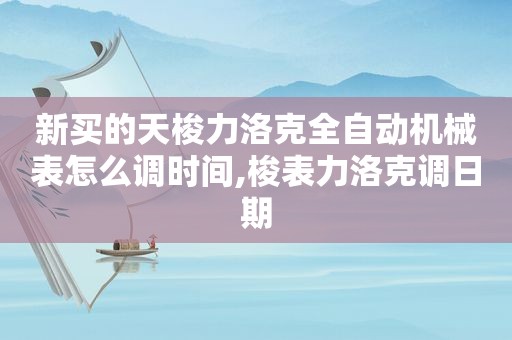 新买的天梭力洛克全自动机械表怎么调时间,梭表力洛克调日期